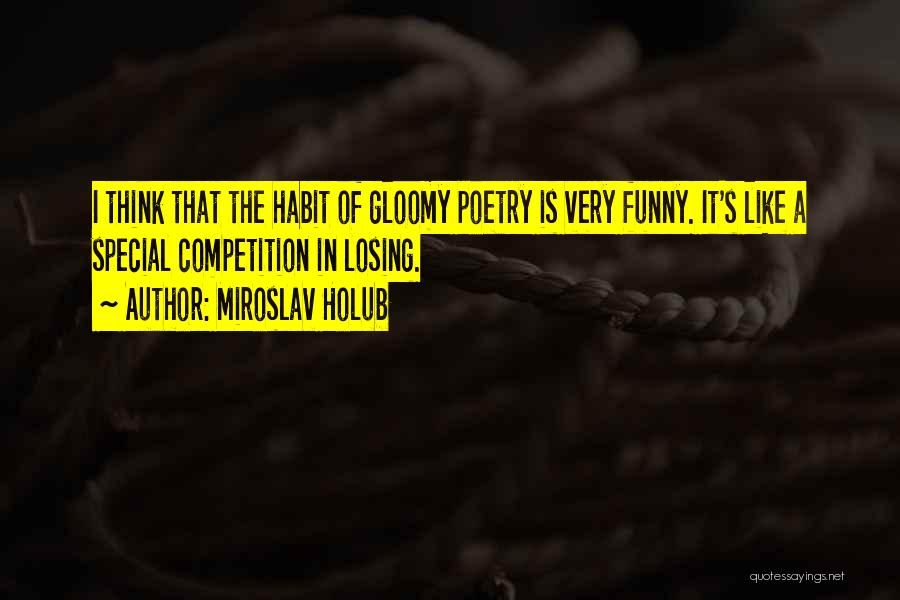 I THINK THAT THE HABIT OF GLOOMY POETRY IS VERY FUNNY. IT'S LIKE A SPECIAL COMPETITION IN LOSING.

~ AUTHOR: MIROSLAV HOLUB

quotessayings.net